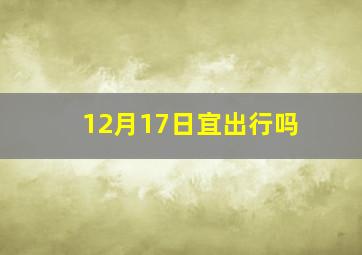 12月17日宜出行吗